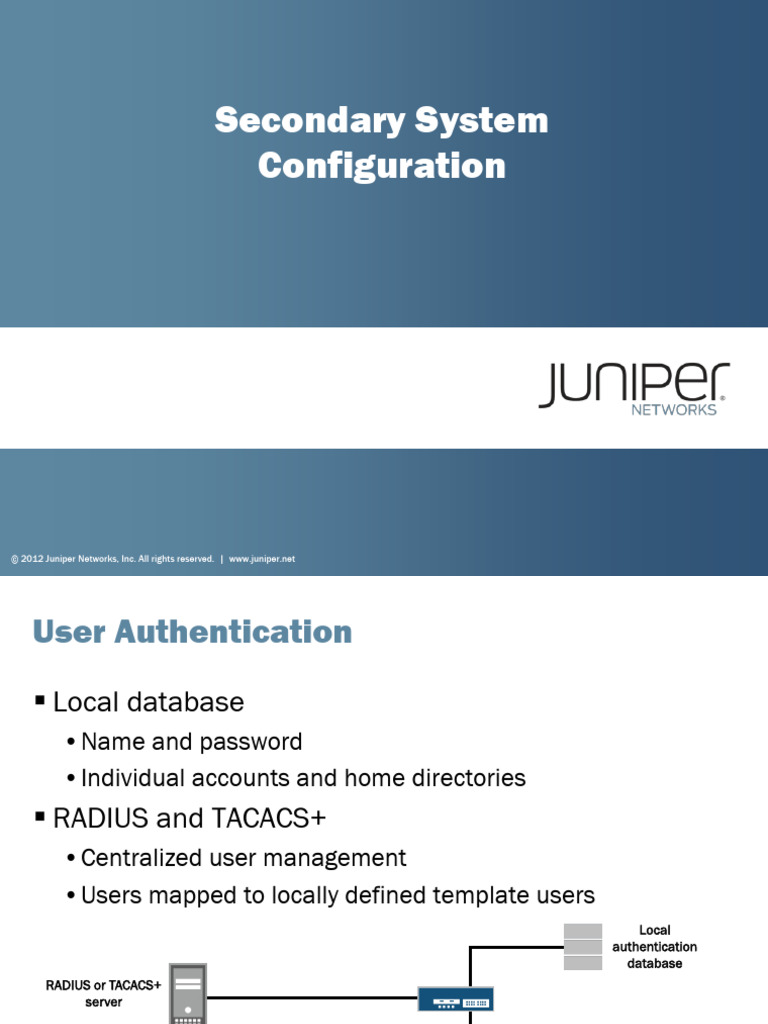 Secondary System Configuration

JUNIPER NETWORKS

© 2012 Juniper Networks, Inc. All rights reserved. | www.juniper.net

User Authentication

▪ Local database
• Name and password
• Individual accounts and home directories
▪ RADIUS and TACACS+
• Centralized user management
• Users mapped to locally defined template users

Local authentication database

RADIUS or TACACS+ server